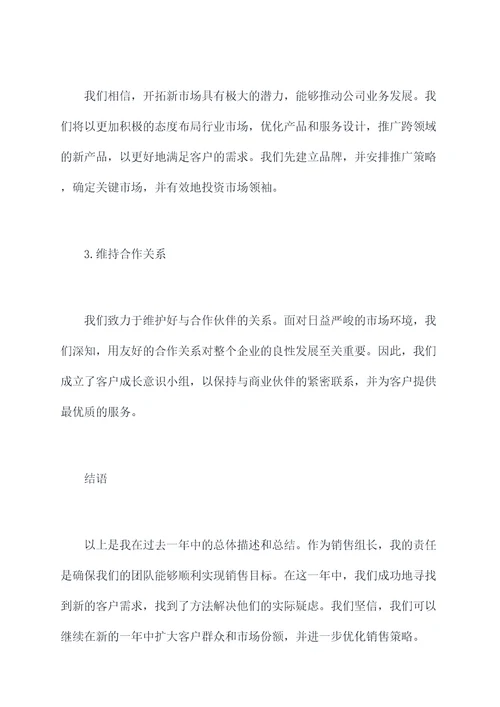 我们相信，开拓新市场具有极大的潜力，能够推动公司业务发展。我们将以更加积极的态度布局行业市场，优化产品和服务设计，推广跨领域的新产品，以更好地满足客户的需求。我们先建立品牌，并安排推广策略，确定关键市场，并有效地投资市场领袖。

3.维持合作关系

我们致力于维护好与合作伙伴的关系。面对日益严峻的市场环境，我们深知，用友好的合作关系对整个企业的良性发展至关重要。因此，我们成立了客户成长意识小组，以保持与商业伙伴的紧密联系，并为客户提供最优质的服务。

结语

以上是我在过去一年中的总体描述和总结。作为销售组长，我的责任是确保我们的团队能够顺利实现销售目标。在这一年中，我们成功地寻找到新的客户需求，找到了方法解决他们的实际疑虑。我们坚信，我们可以继续在新的一年中扩大客户群众和市场份额，并进一步优化销售策略。